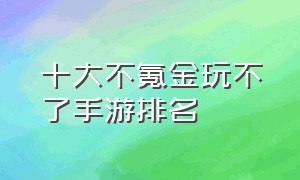 十大不氪金玩不了手游排名